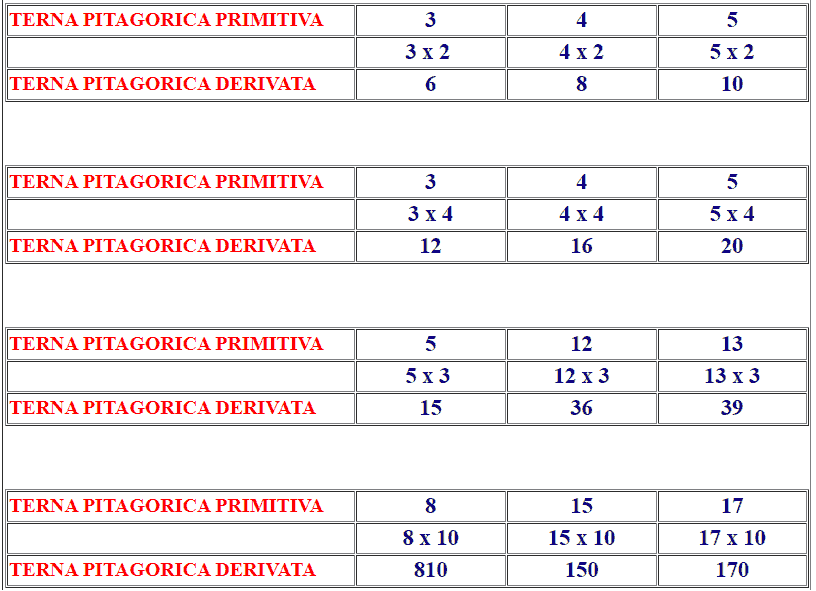 | TERNA PITAGORICA PRIMITIVA | 3 | 4 | 5 |
|---|---|---|---|
| | 3 x 2 | 4 x 2 | 5 x 2 |
| TERNA PITAGORICA DERIVATA | 6 | 8 | 10 |

| TERNA PITAGORICA PRIMITIVA | 3 | 4 | 5 |
|---|---|---|---|
| | 3 x 4 | 4 x 4 | 5 x 4 |
| TERNA PITAGORICA DERIVATA | 12 | 16 | 20 |

| TERNA PITAGORICA PRIMITIVA | 5 | 12 | 13 |
|---|---|---|---|
| | 5 x 3 | 12 x 3 | 13 x 3 |
| TERNA PITAGORICA DERIVATA | 15 | 36 | 39 |

| TERNA PITAGORICA PRIMITIVA | 8 | 15 | 17 |
|---|---|---|---|
| | 8 x 10 | 15 x 10 | 17 x 10 |
| TERNA PITAGORICA DERIVATA | 810 | 150 | 170 |